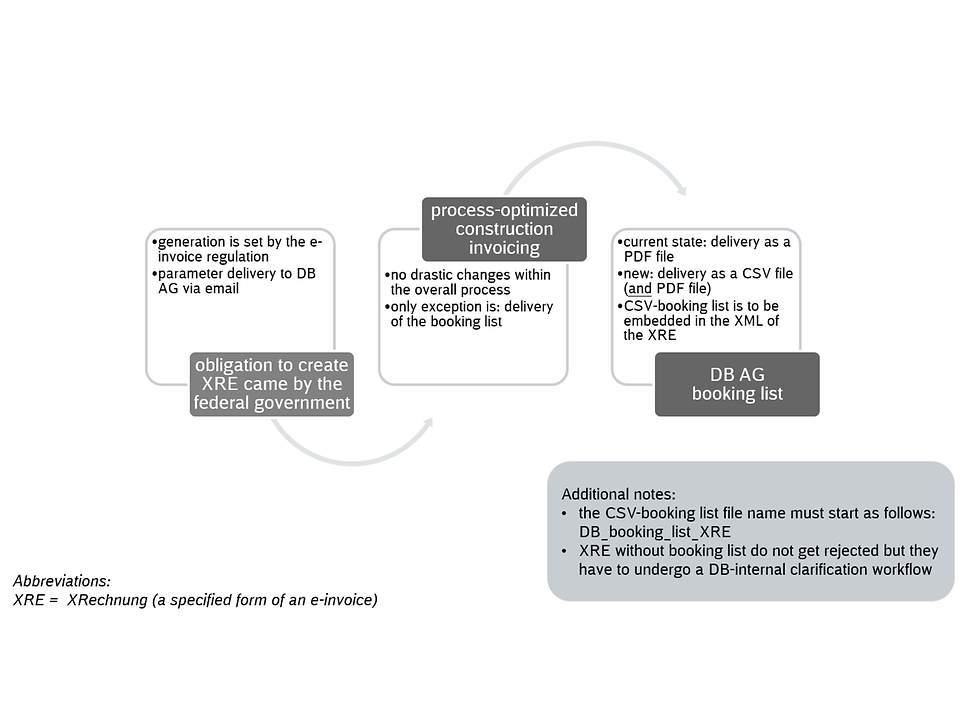 •generation is set by the e-invoice regulation
•parameter delivery to DB AG via email

obligation to create XRE came by the federal government

process-optimized construction invoicing

•no drastic changes within the overall process
•only exception is: delivery of the booking list

•current state: delivery as a PDF file
•new: delivery as a CSV file (and PDF file)
•CSV-booking list is to be embedded in the XML of the XRE

DB AG booking list

Additional notes:
• the CSV-booking list file name must start as follows: DB_booking_list_XRE
• XRE without booking list do not get rejected but they have to undergo a DB-internal clarification workflow

Abbreviations:
XRE = XRechnung (a specified form of an e-invoice)